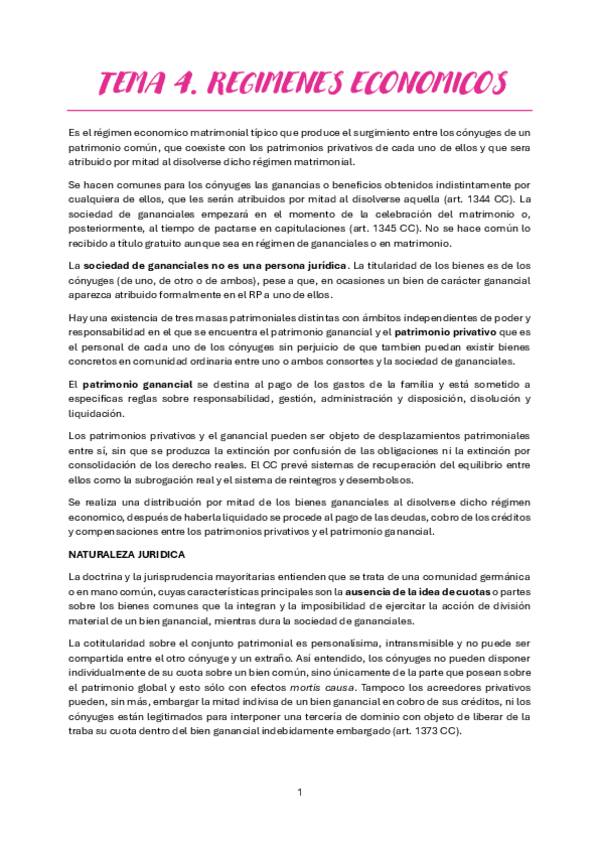 TEMA 4. REGIMENES ECONOMICOS

Es el régimen economico matrimonial típico que produce el surgimiento entre los cónyuges de un patrimonio común, que coexiste con los patrimonios privativos de cada uno de ellos y que sera atribuido por mitad al disolverse dicho régimen matrimonial.

Se hacen comunes para los cónyuges las ganancias o beneficios obtenidos indistintamente por cualquiera de ellos, que les serán atribuidos por mitad al disolverse aquella (art. 1344 CC). La sociedad de gananciales empezará en el momento de la celebración del matrimonio o, posteriormente, al tiempo de pactarse en capitulaciones (art. 1345 CC). No se hace común lo recibido a título gratuito aunque sea en régimen de gananciales o en matrimonio.

La sociedad de gananciales no es una persona jurídica. La titularidad de los bienes es de los cónyuges (de uno, de otro o de ambos), pese a que, en ocasiones un bien de carácter ganancial aparezca atribuido formalmente en el RP a uno de ellos.

Hay una existencia de tres masas patrimoniales distintas con ámbitos independientes de poder y responsabilidad en el que se encuentra el patrimonio ganancial y el patrimonio privativo que es el personal de cada uno de los cónyuges sin perjuicio de que tambien puedan existir bienes concretos en comunidad ordinaria entre uno o ambos consortes y la sociedad de gananciales.

El patrimonio ganancial se destina al pago de los gastos de la familia y está sometido a especificas reglas sobre responsabilidad, gestión, administración y disposición, disolución y liquidación.

Los patrimonios privativos y el ganancial pueden ser objeto de desplazamientos patrimoniales entre sí, sin que se produzca la extinción por confusión de las obligaciones ni la extinción por consolidación de los derecho reales. El CC prevé sistemas de recuperación del equilibrio entre ellos como la subrogación real y el sistema de reintegros y desembolsos.

Se realiza una distribución por mitad de los bienes gananciales al disolverse dicho régimen economico, después de haberla liquidado se procede al pago de las deudas, cobro de los créditos y compensaciones entre los patrimonios privativos y el patrimonio ganancial.

NATURALEZA JURIDICA

La doctrina y la jurisprudencia mayoritarias entienden que se trata de una comunidad germánica o en mano común, cuyas características principales son la ausencia de la idea de cuotas o partes sobre los bienes comunes que la integran y la imposibilidad de ejercitar la acción de división material de un bien ganancial, mientras dura la sociedad de gananciales.

La cotitularidad sobre el conjunto patrimonial es personalísima, intransmisible y no puede ser compartida entre el otro cónyuge y un extraño. Así entendido, los cónyuges no pueden disponer individualmente de su cuota sobre un bien común, sino únicamente de la parte que posean sobre el patrimonio global y esto sólo con efectos mortis causa. Tampoco los acreedores privativos pueden, sin más, embargar la mitad indivisa de un bien ganancial en cobro de sus créditos, ni los cónyuges están legitimados para interponer una tercería de dominio con objeto de liberar de la traba su cuota dentro del bien ganancial indebidamente embargado (art. 1373 CC).

1